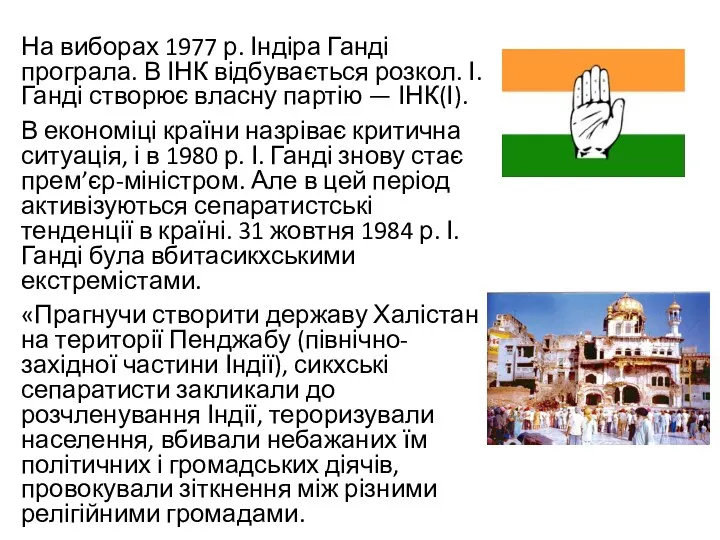 На виборах 1977 р. Індіра Ганді програла. В ІНК відбувається розкол. І. Ганді створює власну партію — ІНК(І).

В економіці країни назріває критична ситуація, і в 1980 р. І. Ганді знову стає прем’єр-міністром. Але в цей період активізуються сепаратистські тенденції в країні. 31 жовтня 1984 р. І. Ганді була вбитасикхськими екстремістами.

«Прагнучи створити державу Халістан на території Пенджабу (північно-західної частини Індії), сикхські сепаратисти закликали до розчленування Індії, тероризували населення, вбивали небажаних їм політичних і громадських діячів, провокували зіткнення між різними релігійними громадами.